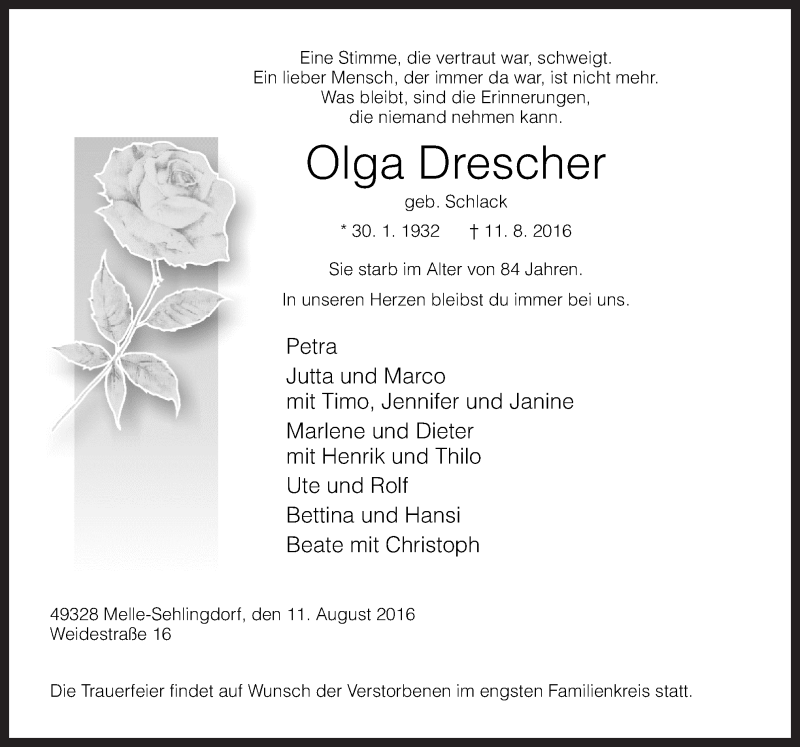 Eine Stimme, die vertraut war, schweigt.
Ein lieber Mensch, der immer da war, ist nicht mehr.
Was bleibt, sind die Erinnerungen,
die niemand nehmen kann.

Olga Drescher

geb. Schlack

* 30. 1. 1932 † 11. 8. 2016

Sie starb im Alter von 84 Jahren.

In unseren Herzen bleibst du immer bei uns.

Petra

Jutta und Marco
mit Timo, Jennifer und Janine

Marlene und Dieter
mit Henrik und Thilo

Ute und Rolf

Bettina und Hansi

Beate mit Christoph

49328 Melle-Sehlingdorf, den 11. August 2016
Weidestraße 16

Die Trauerfeier findet auf Wunsch der Verstorbenen im engsten Familienkreis statt.